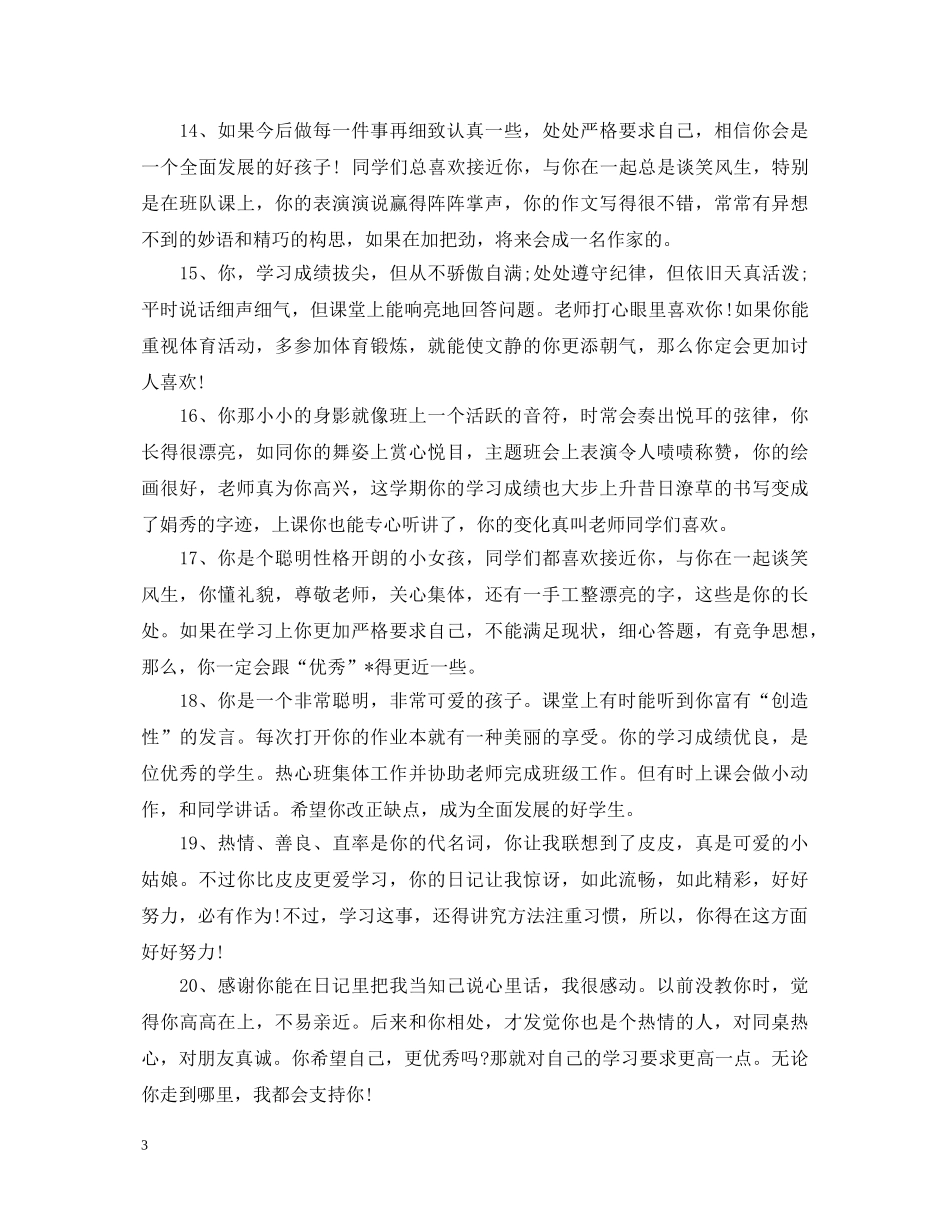 14、如果今后做每一件事再细致认真一些，处处严格要求自己，相信你会是一个全面发展的好孩子！同学们总喜欢接近你，与你在一起总是谈笑风生，特别是在班队课上，你的表演演说赢得阵阵掌声，你的作文写得很不错，常常有异想不到的妙语和精巧的构思，如果在加把劲，将来会成一名作家的。

15、你，学习成绩拔尖，但从不骄傲自满;处处遵守纪律，但依旧天真活泼;平时说话细声细气，但课堂上能响亮地回答问题。老师打心眼里喜欢你!如果你能重视体育活动，多参加体育锻炼，就能使文静的你更添朝气，那么你定会更加讨人喜欢!

16、你那小小的身影就像班上一个活跃的音符，时常会奏出悦耳的弦律，你长得很漂亮，如同你的舞姿上赏心悦目，主题班会上表演令人啧啧称赞，你的绘画很好，老师真为你高兴，这学期你的学习成绩也大步上升昔日潦草的书写变成了娟秀的字迹，上课你也能专心听讲了，你的变化真叫老师同学们喜欢。

17、你是个聪明性格开朗的小女孩，同学们都喜欢接近你，与你在一起谈笑风生，你懂礼貌，尊敬老师，关心集体，还有一手工整漂亮的字，这些是你的长处。如果在学习上你更加严格要求自己，不能满足现状，细心答题，有竞争思想，那么，你一定会跟“优秀”*得更近一些。

18、你是一个非常聪明，非常可爱的孩子。课堂上有时能听到你富有“创造性”的发言。每次打开你的作业本就有一种美丽的享受。你的学习成绩优良，是位优秀的学生。热心班集体工作并协助老师完成班级工作。但有时上课会做小动作，和同学讲话。希望你改正缺点，成为全面发展的好学生。

19、热情、善良、直率是你的代名词，你让我联想到了皮皮，真是可爱的小姑娘。不过你比皮皮更爱学习，你的日记让我惊讶，如此流畅，如此精彩，好好努力，必有作为!不过，学习这事，还得讲究方法注重习惯，所以，你得在这方面好好努力!

20、感谢你能在日记里把我当知己说心里话，我很感动。以前没教你时，觉得你高高在上，不易亲近。后来和你相处，才发觉你也是个热情的人，对同桌热心，对朋友真诚。你希望自己，更优秀吗?那就对自己的学习要求更高一点。无论你走到哪里，我都会支持你!

3